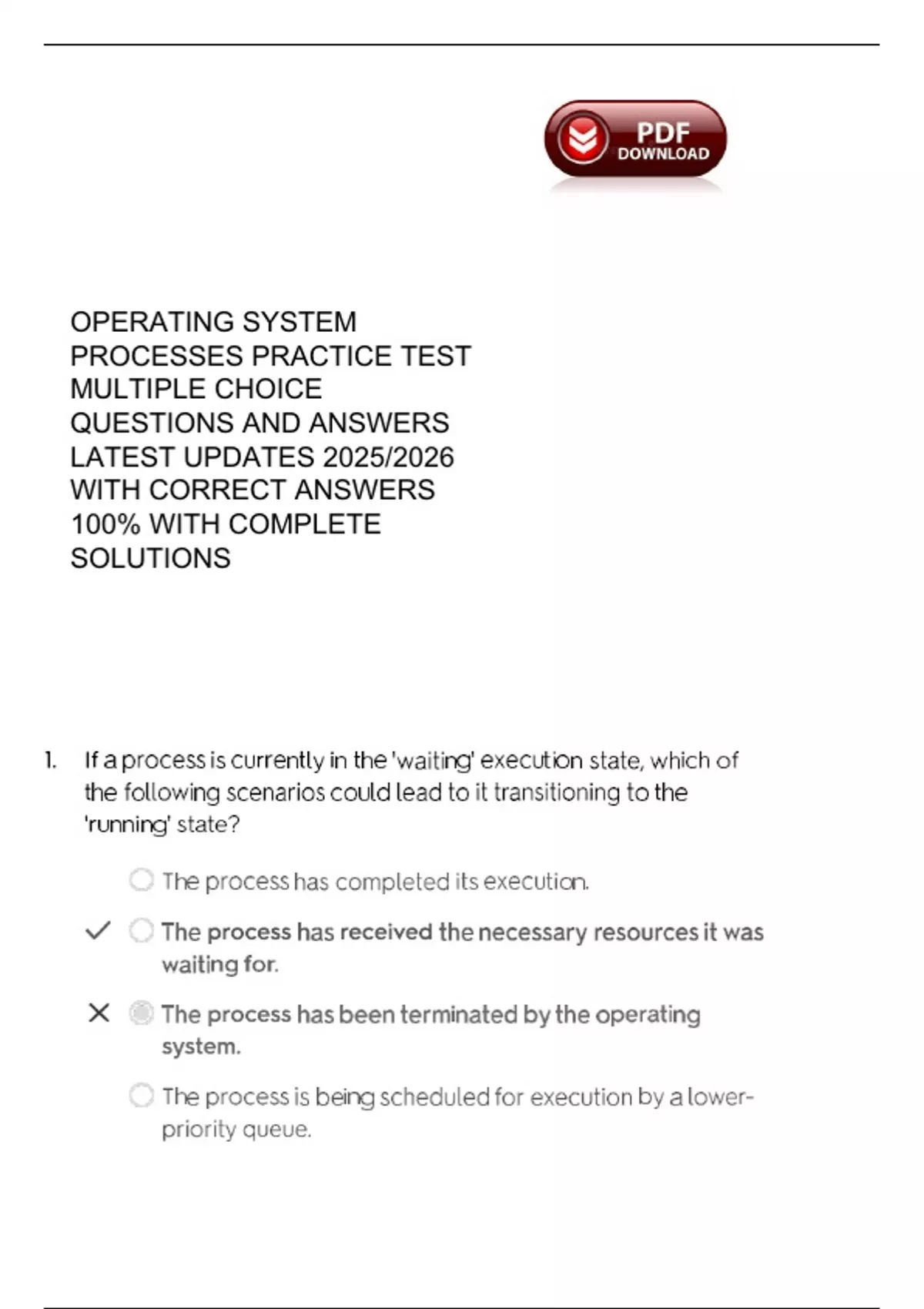 PDF
DOWNLOAD

OPERATING SYSTEM PROCESSES PRACTICE TEST MULTIPLE CHOICE QUESTIONS AND ANSWERS LATEST UPDATES 2025/2026 WITH CORRECT ANSWERS 100% WITH COMPLETE SOLUTIONS

1. If a process is currently in the 'waiting' execution state, which of the following scenarios could lead to it transitioning to the 'running' state?

The process has completed its execution.

✓ The process has received the necessary resources it was waiting for.

✕ The process has been terminated by the operating system.

The process is being scheduled for execution by a lower-priority queue.